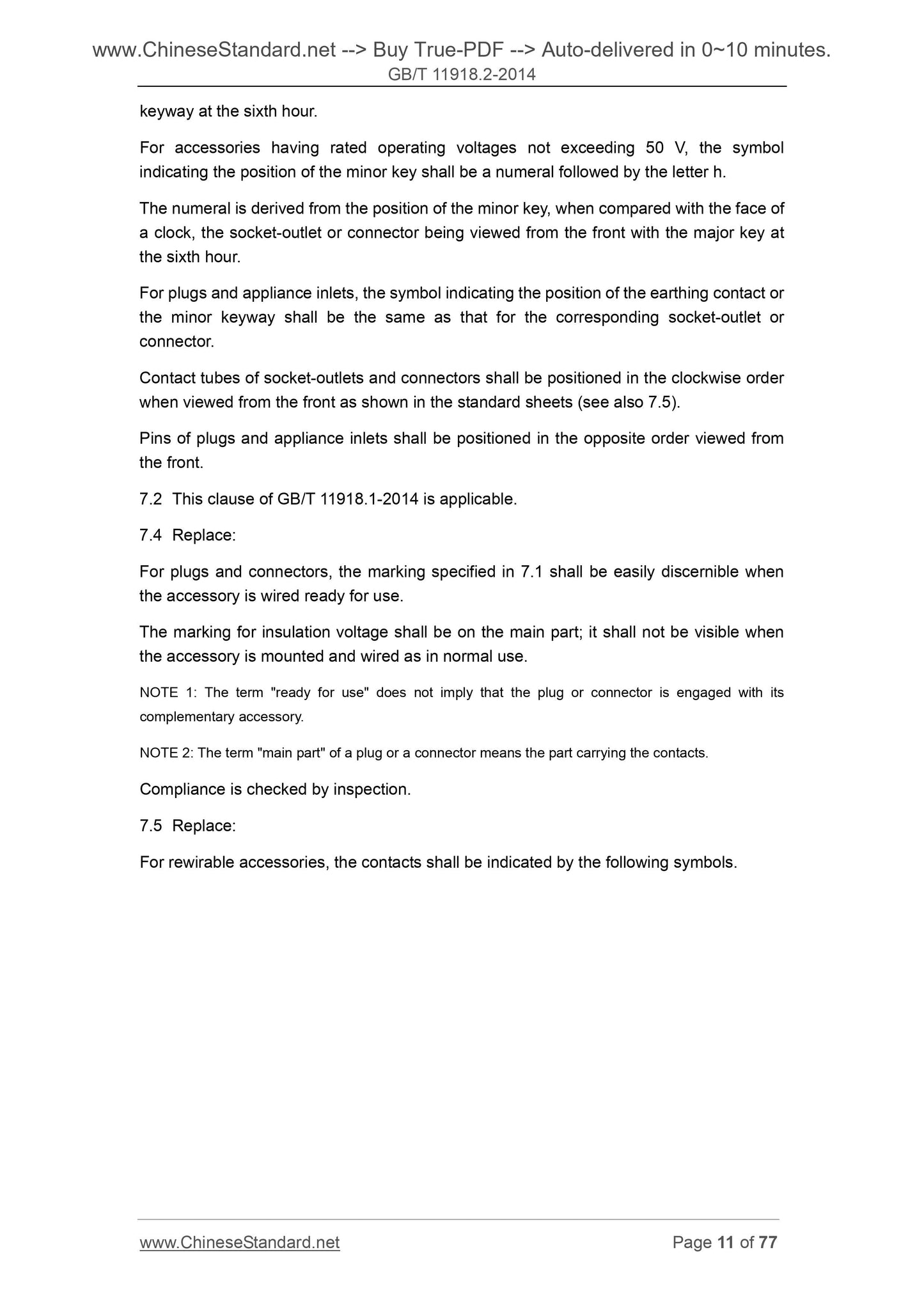 www.ChineseStandard.net --> Buy True-PDF --> Auto-delivered in 0~10 minutes.
GB/T 11918.2-2014

keyway at the sixth hour.

For accessories having rated operating voltages not exceeding 50 V, the symbol indicating the position of the minor key shall be a numeral followed by the letter h.

The numeral is derived from the position of the minor key, when compared with the face of a clock, the socket-outlet or connector being viewed from the front with the major key at the sixth hour.

For plugs and appliance inlets, the symbol indicating the position of the earthing contact or the minor keyway shall be the same as that for the corresponding socket-outlet or connector.

Contact tubes of socket-outlets and connectors shall be positioned in the clockwise order when viewed from the front as shown in the standard sheets (see also 7.5).

Pins of plugs and appliance inlets shall be positioned in the opposite order viewed from the front.

7.2 This clause of GB/T 11918.1-2014 is applicable.

7.4 Replace:

For plugs and connectors, the marking specified in 7.1 shall be easily discernible when the accessory is wired ready for use.

The marking for insulation voltage shall be on the main part; it shall not be visible when the accessory is mounted and wired as in normal use.

NOTE 1: The term "ready for use" does not imply that the plug or connector is engaged with its complementary accessory.

NOTE 2: The term "main part" of a plug or a connector means the part carrying the contacts.

Compliance is checked by inspection.

7.5 Replace:

For rewirable accessories, the contacts shall be indicated by the following symbols.

www.ChineseStandard.net Page 11 of 77